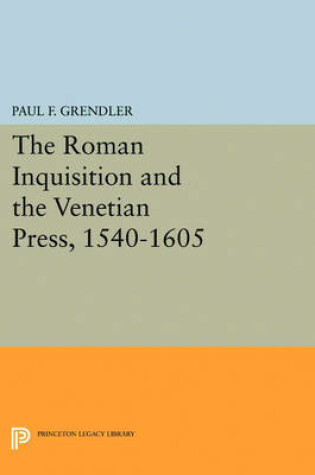 PAUL F. GRENDLER

The Roman Inquisition and the Venetian Press, 1540-1605

PRINCETON LEGACY LIBRARY